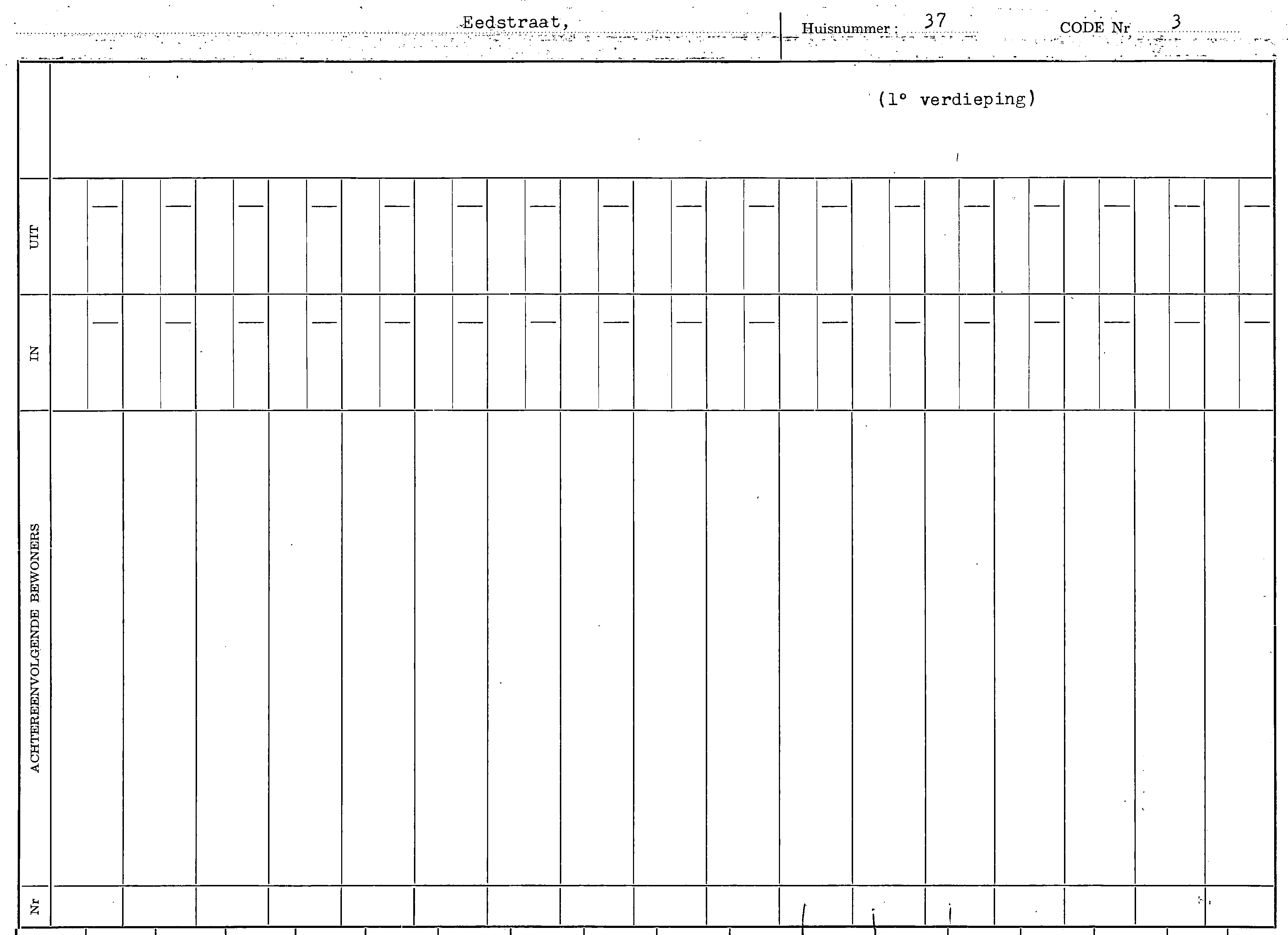 Eedstraat, Huisnummer: 37 CODE Nr 3

(1° verdieping)

UIT

IN

ACHTEREENVOLGENDE BEWONERS

Nr